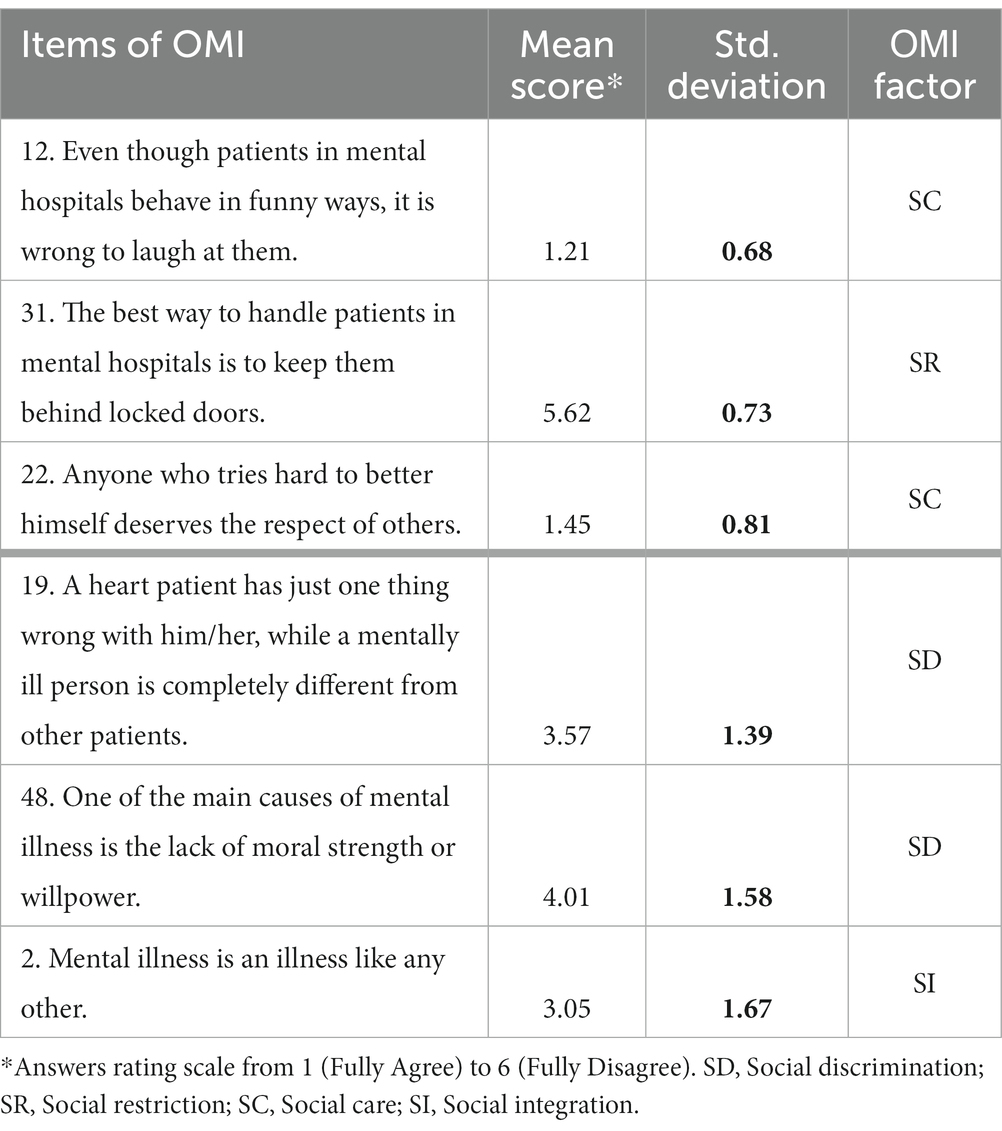 | Items of OMI | Mean score* | Std. deviation | OMI factor |
|---|---|---|---|
| 12. Even though patients in mental hospitals behave in funny ways, it is wrong to laugh at them. | 1.21 | **0.68** | SC |
| 31. The best way to handle patients in mental hospitals is to keep them behind locked doors. | 5.62 | **0.73** | SR |
| 22. Anyone who tries hard to better himself deserves the respect of others. | 1.45 | **0.81** | SC |
| 19. A heart patient has just one thing wrong with him/her, while a mentally ill person is completely different from other patients. | 3.57 | **1.39** | SD |
| 48. One of the main causes of mental illness is the lack of moral strength or willpower. | 4.01 | **1.58** | SD |
| 2. Mental illness is an illness like any other. | 3.05 | **1.67** | SI |

*Answers rating scale from 1 (Fully Agree) to 6 (Fully Disagree). SD, Social discrimination; SR, Social restriction; SC, Social care; SI, Social integration.